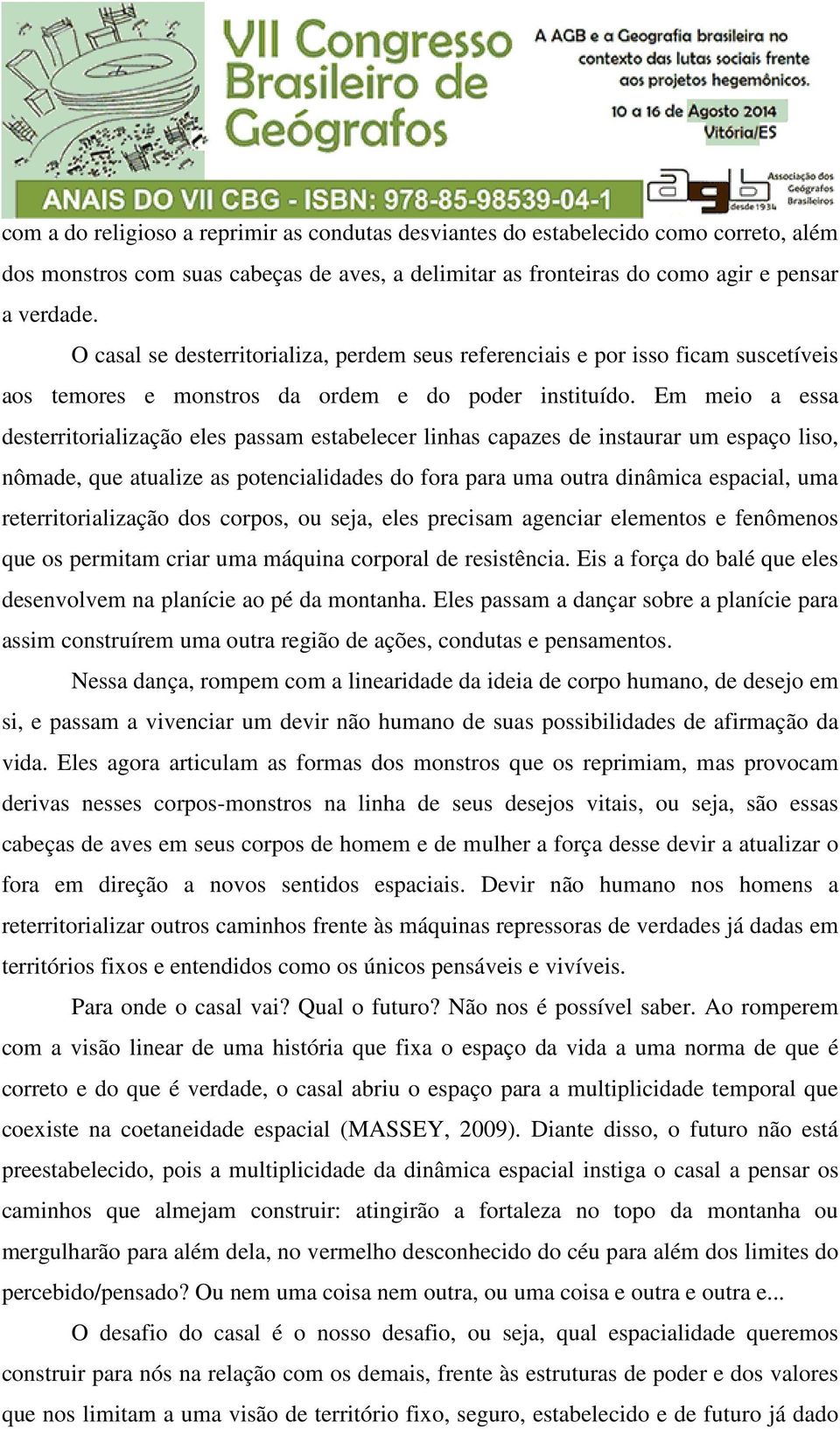 VII Congresso Brasileiro de Geógrafos

A AGB e a Geografia brasileira no contexto das lutas sociais frente aos projetos hegemônicos.

10 a 16 de Agosto 2014
Vitória/ES

ANAIS DO VII CBG - ISBN: 978-85-98539-04-1

agb desde 1934 Associação dos Geógrafos Brasileiros

com a do religioso a reprimir as condutas desviantes do estabelecido como correto, além dos monstros com suas cabeças de aves, a delimitar as fronteiras do como agir e pensar a verdade.

O casal se desterritorializa, perdem seus referenciais e por isso ficam suscetíveis aos temores e monstros da ordem e do poder instituído. Em meio a essa desterritorialização eles passam estabelecer linhas capazes de instaurar um espaço liso, nômade, que atualize as potencialidades do fora para uma outra dinâmica espacial, uma reterritorialização dos corpos, ou seja, eles precisam agenciar elementos e fenômenos que os permitam criar uma máquina corporal de resistência. Eis a força do balé que eles desenvolvem na planície ao pé da montanha. Eles passam a dançar sobre a planície para assim construírem uma outra região de ações, condutas e pensamentos.

Nessa dança, rompem com a linearidade da ideia de corpo humano, de desejo em si, e passam a vivenciar um devir não humano de suas possibilidades de afirmação da vida. Eles agora articulam as formas dos monstros que os reprimiam, mas provocam derivas nesses corpos-monstros na linha de seus desejos vitais, ou seja, são essas cabeças de aves em seus corpos de homem e de mulher a força desse devir a atualizar o fora em direção a novos sentidos espaciais. Devir não humano nos homens a reterritorializar outros caminhos frente às máquinas repressoras de verdades já dadas em territórios fixos e entendidos como os únicos pensáveis e vivíveis.

Para onde o casal vai? Qual o futuro? Não nos é possível saber. Ao romperem com a visão linear de uma história que fixa o espaço da vida a uma norma de que é correto e do que é verdade, o casal abriu o espaço para a multiplicidade temporal que coexiste na coetaneidade espacial (MASSEY, 2009). Diante disso, o futuro não está preestabelecido, pois a multiplicidade da dinâmica espacial instiga o casal a pensar os caminhos que almejam construir: atingirão a fortaleza no topo da montanha ou mergulharão para além dela, no vermelho desconhecido do céu para além dos limites do percebido/pensado? Ou nem uma coisa nem outra, ou uma coisa e outra e outra e...

O desafio do casal é o nosso desafio, ou seja, qual espacialidade queremos construir para nós na relação com os demais, frente às estruturas de poder e dos valores que nos limitam a uma visão de território fixo, seguro, estabelecido e de futuro já dado